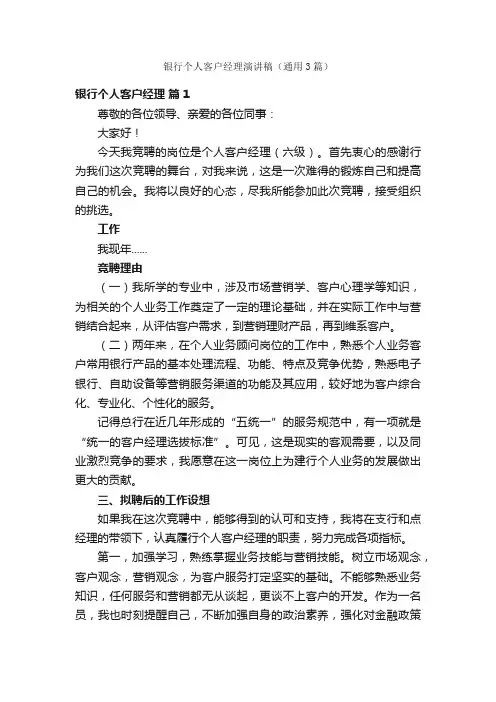 银行个人客户经理演讲稿（通用3篇）

银行个人客户经理 篇1

尊敬的各位领导、亲爱的各位同事：

大家好！

今天我竞聘的岗位是个人客户经理（六级）。首先衷心的感谢行为我们这次竞聘的舞台，对我来说，这是一次难得的锻炼自己和提高自己的机会。我将以良好的心态，尽我所能参加此次竞聘，接受组织的挑选。

工作

我现年……

竞聘理由

（一）我所学的专业中，涉及市场营销学、客户心理学等知识，为相关的个人业务工作奠定了一定的理论基础，并在实际工作中与营销结合起来，从评估客户需求，到营销理财产品，再到维系客户。

（二）两年来，在个人业务顾问岗位的工作中，熟悉个人业务客户常用银行产品的基本处理流程、功能、特点及竞争优势，熟悉电子银行、自助设备等营销服务渠道的功能及其应用，较好地为客户综合化、专业化、个性化的服务。

记得总行在近几年形成的“五统一”的服务规范中，有一项就是“统一的客户经理选拔标准”。可见，这是现实的客观需要，以及同业激烈竞争的要求，我愿意在这一岗位上为建行个人业务的发展做出更大的贡献。

三、拟聘后的工作设想

如果我在这次竞聘中，能够得到的认可和支持，我将在支行和点经理的带领下，认真履行个人客户经理的职责，努力完成各项指标。

第一，加强学习，熟练掌握业务技能与营销技能。树立市场观念，客户观念，营销观念，为客户服务打定坚实的基础。不能够熟悉业务知识，任何服务和营销都无从谈起，更谈不上客户的开发。作为一名员，我也时刻提醒自己，不断加强自身的政治素养，强化对金融政策